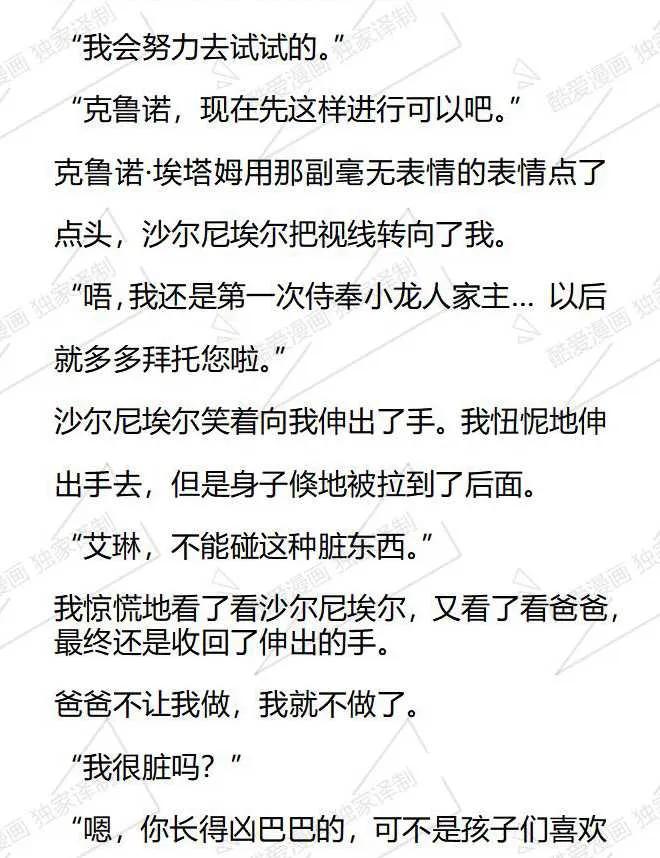 “我会努力去试试的。”

“克鲁诺，现在先这样进行可以吧。”

克鲁诺·埃塔姆用那副毫无表情的表情点了点头，沙尔尼埃尔把视线转向了我。

“唔，我还是第一次侍奉小龙人家主... 以后就多多拜托您啦。”

沙尔尼埃尔笑着向我伸出了手。我忸怩地伸出手去，但是身子倏地被拉到了后面。

“艾琳，不能碰这种脏东西。”

我惊慌地看了看沙尔尼埃尔，又看了看爸爸，最终还是收回了伸出的手。

爸爸不让我做，我就不做了。

“我很脏吗？”

“嗯，你长得凶巴巴的，可不是孩子们喜欢

酷爱漫画 独家译制